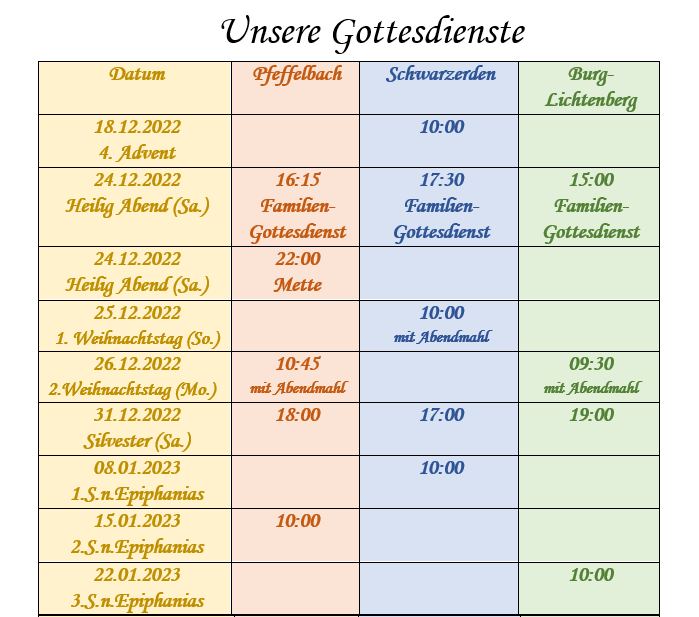 Unsere Gottesdienste

| Datum | Pfeffelbach | Schwarzerden | Burg-Lichtenberg |
|---|---|---|---|
| 18.12.2022 4. Advent | | 10:00 | |
| 24.12.2022 Heilig Abend (Sa.) | 16:15 Familien-Gottesdienst | 17:30 Familien-Gottesdienst | 15:00 Familien-Gottesdienst |
| 24.12.2022 Heilig Abend (Sa.) | 22:00 Mette | | |
| 25.12.2022 1. Weihnachtstag (So.) | | 10:00 mit Abendmahl | |
| 26.12.2022 2.Weihnachtstag (Mo.) | 10:45 mit Abendmahl | | 09:30 mit Abendmahl |
| 31.12.2022 Silvester (Sa.) | 18:00 | 17:00 | 19:00 |
| 08.01.2023 1.S.n.Epiphanias | | 10:00 | |
| 15.01.2023 2.S.n.Epiphanias | 10:00 | | |
| 22.01.2023 3.S.n.Epiphanias | | | 10:00 |